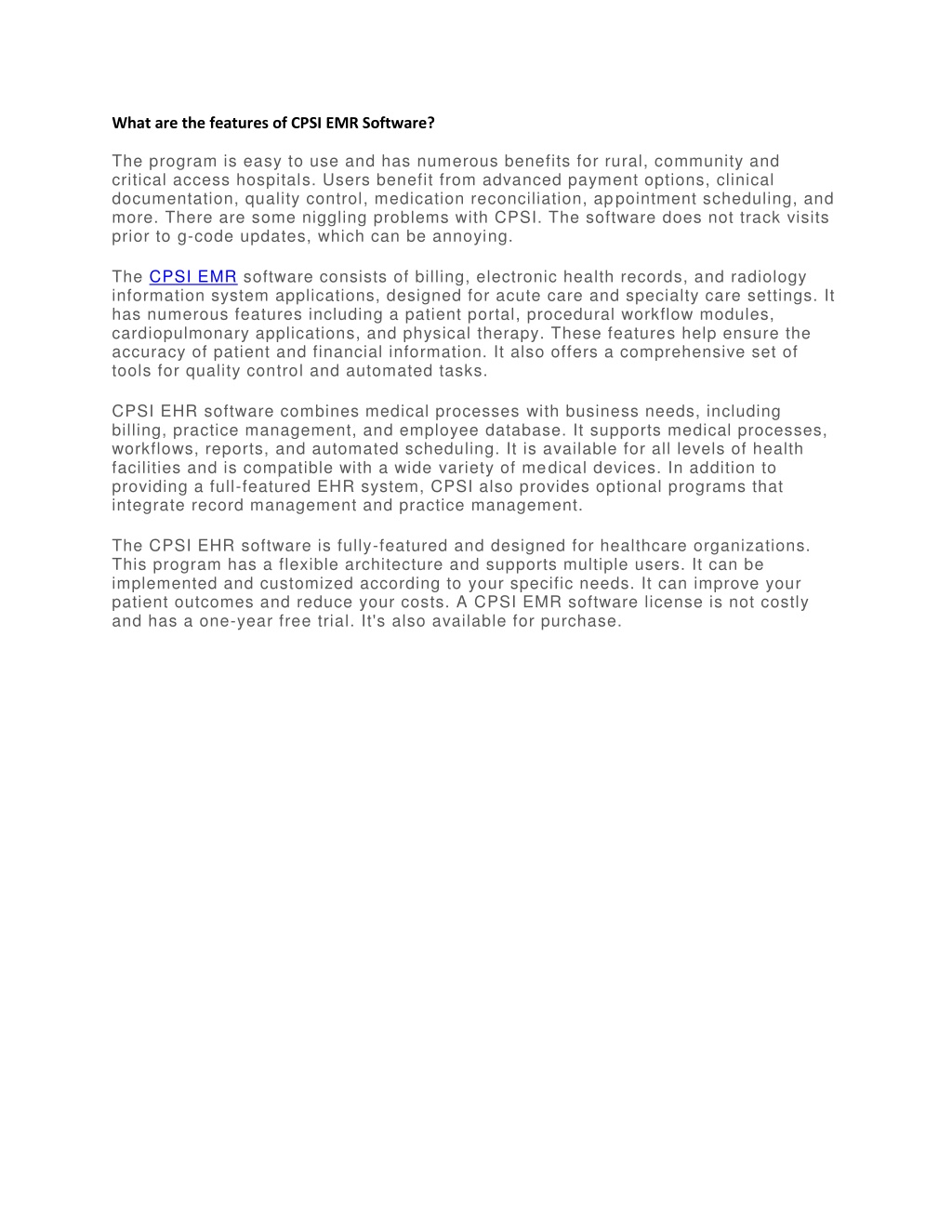 What are the features of CPSI EMR Software?

The program is easy to use and has numerous benefits for rural, community and critical access hospitals. Users benefit from advanced payment options, clinical documentation, quality control, medication reconciliation, appointment scheduling, and more. There are some niggling problems with CPSI. The software does not track visits prior to g-code updates, which can be annoying.

The CPSI EMR software consists of billing, electronic health records, and radiology information system applications, designed for acute care and specialty care settings. It has numerous features including a patient portal, procedural workflow modules, cardiopulmonary applications, and physical therapy. These features help ensure the accuracy of patient and financial information. It also offers a comprehensive set of tools for quality control and automated tasks.

CPSI EHR software combines medical processes with business needs, including billing, practice management, and employee database. It supports medical processes, workflows, reports, and automated scheduling. It is available for all levels of health facilities and is compatible with a wide variety of medical devices. In addition to providing a full-featured EHR system, CPSI also provides optional programs that integrate record management and practice management.

The CPSI EHR software is fully-featured and designed for healthcare organizations. This program has a flexible architecture and supports multiple users. It can be implemented and customized according to your specific needs. It can improve your patient outcomes and reduce your costs. A CPSI EMR software license is not costly and has a one-year free trial. It's also available for purchase.